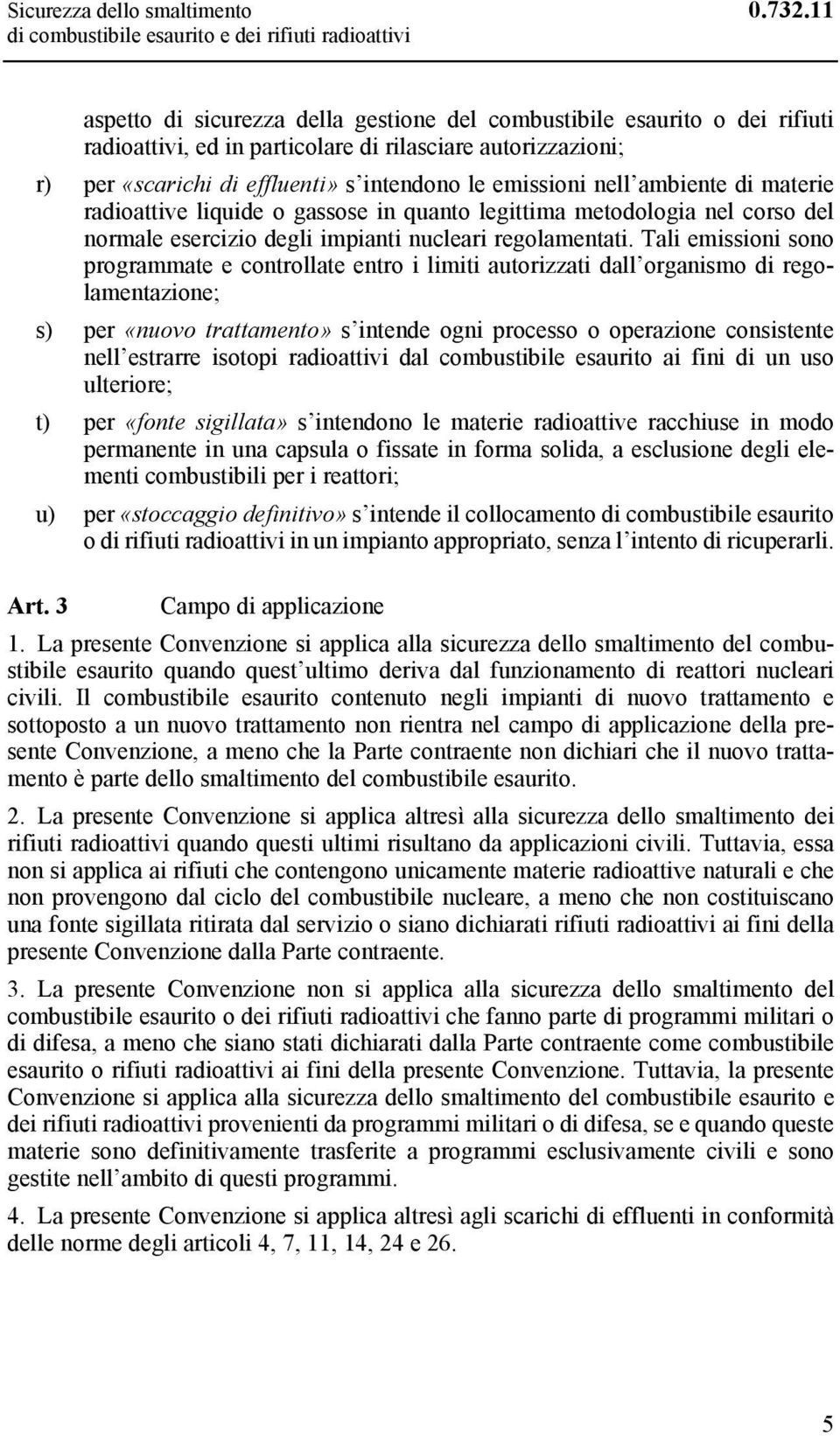 Sicurezza dello smaltimento di combustibile esaurito e dei rifiuti radioattivi 0.732.11

aspetto di sicurezza della gestione del combustibile esaurito o dei rifiuti radioattivi, ed in particolare di rilasciare autorizzazioni;

r) per «scarichi di effluenti» s'intendono le emissioni nell'ambiente di materie radioattive liquide o gassose in quanto legittima metodologia nel corso del normale esercizio degli impianti nucleari regolamentati. Tali emissioni sono programmate e controllate entro i limiti autorizzati dall'organismo di regolamentazione;

s) per «nuovo trattamento» s'intende ogni processo o operazione consistente nell'estrarre isotopi radioattivi dal combustibile esaurito ai fini di un uso ulteriore;

t) per «fonte sigillata» s'intendono le materie radioattive racchiuse in modo permanente in una capsula o fissate in forma solida, a esclusione degli elementi combustibili per i reattori;

u) per «stoccaggio definitivo» s'intende il collocamento di combustibile esaurito o di rifiuti radioattivi in un impianto appropriato, senza l'intento di ricuperarli.

Art. 3 Campo di applicazione

1. La presente Convenzione si applica alla sicurezza dello smaltimento del combustibile esaurito quando quest'ultimo deriva dal funzionamento di reattori nucleari civili. Il combustibile esaurito contenuto negli impianti di nuovo trattamento e sottoposto a un nuovo trattamento non rientra nel campo di applicazione della presente Convenzione, a meno che la Parte contraente non dichiari che il nuovo trattamento è parte dello smaltimento del combustibile esaurito.

2. La presente Convenzione si applica altresì alla sicurezza dello smaltimento dei rifiuti radioattivi quando questi ultimi risultano da applicazioni civili. Tuttavia, essa non si applica ai rifiuti che contengono unicamente materie radioattive naturali e che non provengono dal ciclo del combustibile nucleare, a meno che non costituiscano una fonte sigillata ritirata dal servizio o siano dichiarati rifiuti radioattivi ai fini della presente Convenzione dalla Parte contraente.

3. La presente Convenzione non si applica alla sicurezza dello smaltimento del combustibile esaurito o dei rifiuti radioattivi che fanno parte di programmi militari o di difesa, a meno che siano stati dichiarati dalla Parte contraente come combustibile esaurito o rifiuti radioattivi ai fini della presente Convenzione. Tuttavia, la presente Convenzione si applica alla sicurezza dello smaltimento del combustibile esaurito e dei rifiuti radioattivi provenienti da programmi militari o di difesa, se e quando queste materie sono definitivamente trasferite a programmi esclusivamente civili e sono gestite nell'ambito di questi programmi.

4. La presente Convenzione si applica altresì agli scarichi di effluenti in conformità delle norme degli articoli 4, 7, 11, 14, 24 e 26.

5